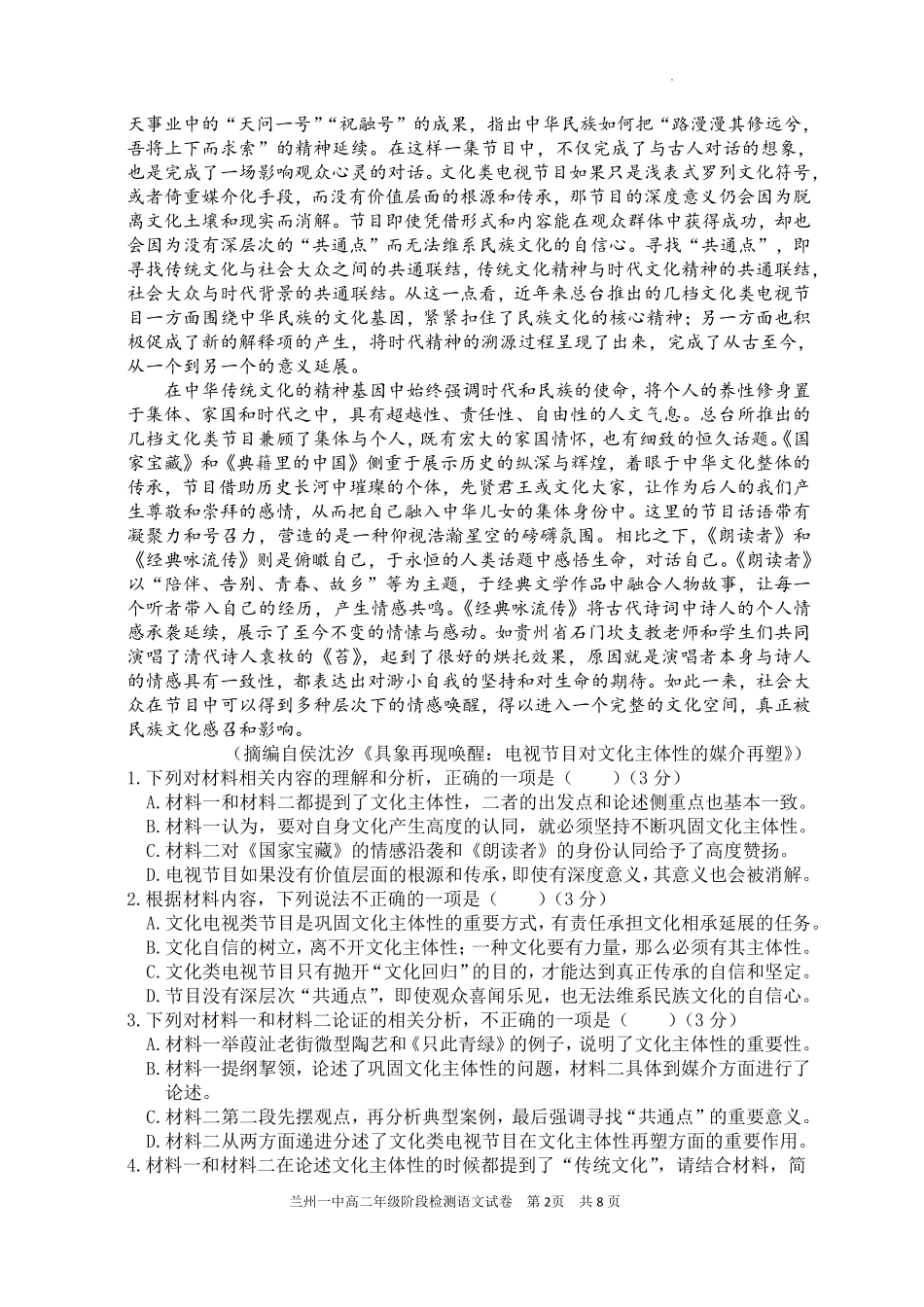 天事业中的“天问一号”“祝融号”的成果，指出中华民族如何把“路漫漫其修远兮，吾将上下而求索”的精神延续。在这样一集节目中，不仅完成了与古人对话的想象，也是完成了一场影响观众心灵的对话。文化类电视节目如果只是浅表式罗列文化符号，或者倚重媒介化手段，而没有价值层面的根源和传承，那节目的深度意义仍会因为脱离文化土壤和现实而消解。节目即使凭借形式和内容能在观众群体中获得成功，却也会因为没有深层次的“共通点”而无法维系民族文化的自信心。寻找“共通点”，即寻找传统文化与社会大众之间的共通联结，传统文化精神与时代文化精神的共通联结，社会大众与时代背景的共通联结。从这一点看，近年来总台推出的几档文化类电视节目一方面围绕中华民族的文化基因，紧紧扣住了民族文化的核心精神；另一方面也积极促成了新的解释项的产生，将时代精神的溯源过程呈现了出来，完成了从古至今，从一个到另一个的意义延展。

在中华传统文化的精神基因中始终强调时代和民族的使命，将个人的养性修身置于集体、家国和时代之中，具有超越性、责任性、自由性的人文气息。总台所推出的几档文化类节目兼顾了集体与个人，既有宏大的家国情怀，也有细致的恒久话题。《国家宝藏》和《典籍里的中国》侧重于展示历史的纵深与辉煌，着眼于中华文化整体的传承，节目借助历史长河中璀璨的个体，先贤君王或文化大家，让作为后人的我们产生尊敬和崇拜的感情，从而把自己融入中华儿女的集体身份中。这里的节目话语带有凝聚力和号召力，营造的是一种仰视浩瀚星空的磅礴氛围。相比之下，《朗读者》和《经典咏流传》则是俯瞰自己，于永恒的人类话题中感悟生命，对话自己。《朗读者》以“陪伴、告别、青春、故乡”等为主题，于经典文学作品中融合人物故事，让每一个听者带入自己的经历，产生情感共鸣。《经典咏流传》将古代诗词中诗人的个人情感承袭延续，展示了至今不变的情愫与感动。如贵州省石门坎支教老师和学生们共同演唱了清代诗人袁枚的《苔》，起到了很好的烘托效果，原因就是演唱者本身与诗人的情感具有一致性，都表达出对渺小自我的坚持和对生命的期待。如此一来，社会大众在节目中可以得到多种层次下的情感唤醒，得以进入一个完整的文化空间，真正被民族文化感召和影响。

（摘编自侯沈汐《具象再现唤醒：电视节目对文化主体性的媒介再塑》）

1.下列对材料相关内容的理解和分析，正确的一项是（　　）（3分）
A.材料一和材料二都提到了文化主体性，二者的出发点和论述侧重点也基本一致。
B.材料一认为，要对自身文化产生高度的认同，就必须坚持不断巩固文化主体性。
C.材料二对《国家宝藏》的情感沿袭和《朗读者》的身份认同给予了高度赞扬。
D.电视节目如果没有价值层面的根源和传承，即使有深度意义，其意义也会被消解。

2.根据材料内容，下列说法不正确的一项是（　　）（3分）
A.文化电视类节目是巩固文化主体性的重要方式，有责任承担文化相承延展的任务。
B.文化自信的树立，离不开文化主体性；一种文化要有力量，那么必须有其主体性。
C.文化类电视节目只有抛开“文化回归”的目的，才能达到真正传承的自信和坚定。
D.节目没有深层次“共通点”，即使观众喜闻乐见，也无法维系民族文化的自信心。

3.下列对材料一和材料二论证的相关分析，不正确的一项是（　　）（3分）
A.材料一举葭沚老街微型陶艺和《只此青绿》的例子，说明了文化主体性的重要性。
B.材料一提纲挈领，论述了巩固文化主体性的问题，材料二具体到媒介方面进行了论述。
C.材料二第二段先摆观点，再分析典型案例，最后强调寻找“共通点”的重要意义。
D.材料二从两方面递进分述了文化类电视节目在文化主体性再塑方面的重要作用。

4.材料一和材料二在论述文化主体性的时候都提到了“传统文化”，请结合材料，简

兰州一中高二年级阶段检测语文试卷　第2页　共8页